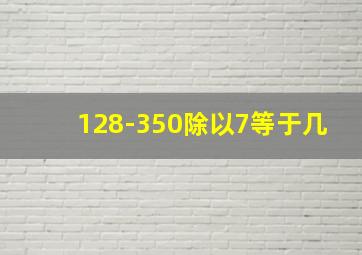 128-350除以7等于几